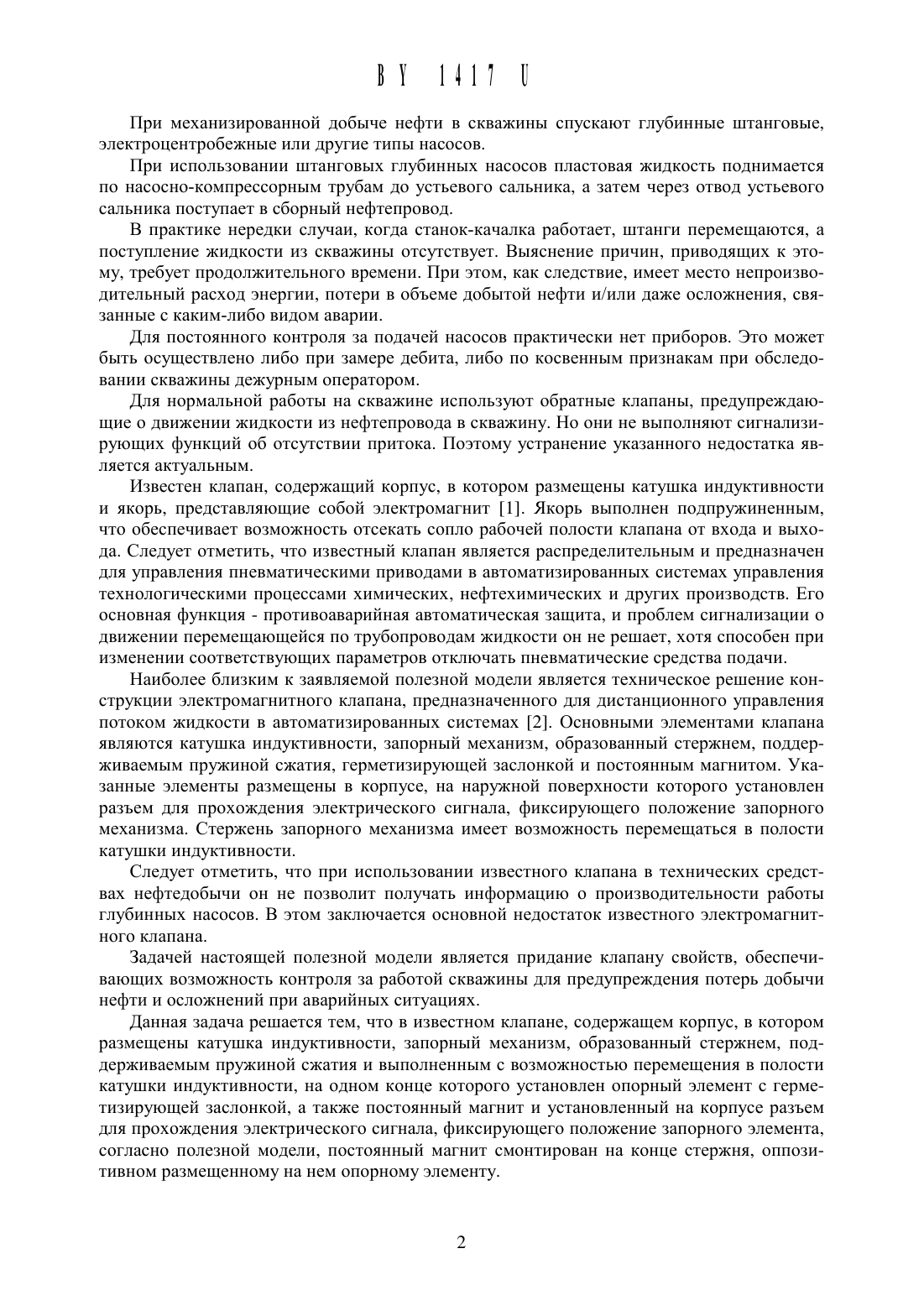 BY 1417 U

При механизированной добыче нефти в скважины спускают глубинные штанговые, электроцентробежные или другие типы насосов.

При использовании штанговых глубинных насосов пластовая жидкость поднимается по насосно-компрессорным трубам до устьевого сальника, а затем через отвод устьевого сальника поступает в сборный нефтепровод.

В практике нередки случаи, когда станок-качалка работает, штанги перемещаются, а поступление жидкости из скважины отсутствует. Выяснение причин, приводящих к этому, требует продолжительного времени. При этом, как следствие, имеет место непроизводительный расход энергии, потери в объеме добытой нефти и/или даже осложнения, связанные с каким-либо видом аварии.

Для постоянного контроля за подачей насосов практически нет приборов. Это может быть осуществлено либо при замере дебита, либо по косвенным признакам при обследовании скважины дежурным оператором.

Для нормальной работы на скважине используют обратные клапаны, предупреждающие о движении жидкости из нефтепровода в скважину. Но они не выполняют сигнализирующих функций об отсутствии притока. Поэтому устранение указанного недостатка является актуальным.

Известен клапан, содержащий корпус, в котором размещены катушка индуктивности и якорь, представляющие собой электромагнит [1]. Якорь выполнен подпружиненным, что обеспечивает возможность отсекать сопло рабочей полости клапана от входа и выхода. Следует отметить, что известный клапан является распределительным и предназначен для управления пневматическими приводами в автоматизированных системах управления технологическими процессами химических, нефтехимических и других производств. Его основная функция - противоаварийная автоматическая защита, и проблем сигнализации о движении перемещающейся по трубопроводам жидкости он не решает, хотя способен при изменении соответствующих параметров отключать пневматические средства подачи.

Наиболее близким к заявляемой полезной модели является техническое решение конструкции электромагнитного клапана, предназначенного для дистанционного управления потоком жидкости в автоматизированных системах [2]. Основными элементами клапана являются катушка индуктивности, запорный механизм, образованный стержнем, поддерживаемым пружиной сжатия, герметизирующей заслонкой и постоянным магнитом. Указанные элементы размещены в корпусе, на наружной поверхности которого установлен разъем для прохождения электрического сигнала, фиксирующего положение запорного механизма. Стержень запорного механизма имеет возможность перемещаться в полости катушки индуктивности.

Следует отметить, что при использовании известного клапана в технических средствах нефтедобычи он не позволит получать информацию о производительности работы глубинных насосов. В этом заключается основной недостаток известного электромагнитного клапана.

Задачей настоящей полезной модели является придание клапану свойств, обеспечивающих возможность контроля за работой скважины для предупреждения потерь добычи нефти и осложнений при аварийных ситуациях.

Данная задача решается тем, что в известном клапане, содержащем корпус, в котором размещены катушка индуктивности, запорный механизм, образованный стержнем, поддерживаемым пружиной сжатия и выполненным с возможностью перемещения в полости катушки индуктивности, на одном конце которого установлен опорный элемент с герметизирующей заслонкой, а также постоянный магнит и установленный на корпусе разъем для прохождения электрического сигнала, фиксирующего положение запорного элемента, согласно полезной модели, постоянный магнит смонтирован на конце стержня, оппозитивном размещенному на нем опорному элементу.

2